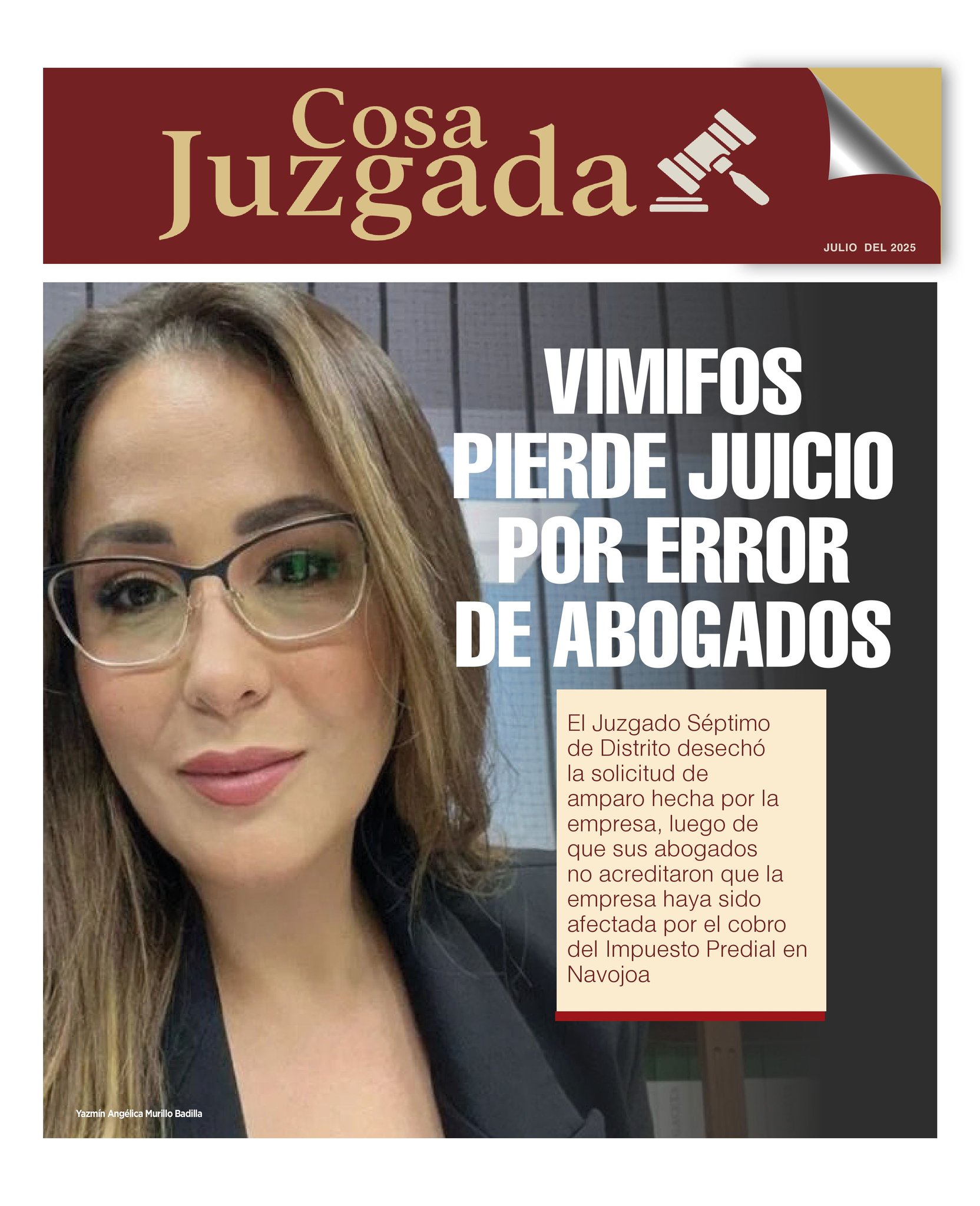 Cosa Juzgada

JULIO DEL 2025

VIMIFOS PIERDE JUICIO POR ERROR DE ABOGADOS

El Juzgado Séptimo de Distrito desechó la solicitud de amparo hecha por la empresa, luego de que sus abogados no acreditaron que la empresa haya sido afectada por el cobro del Impuesto Predial en Navojoa

Yazmín Angélica Murillo Badilla